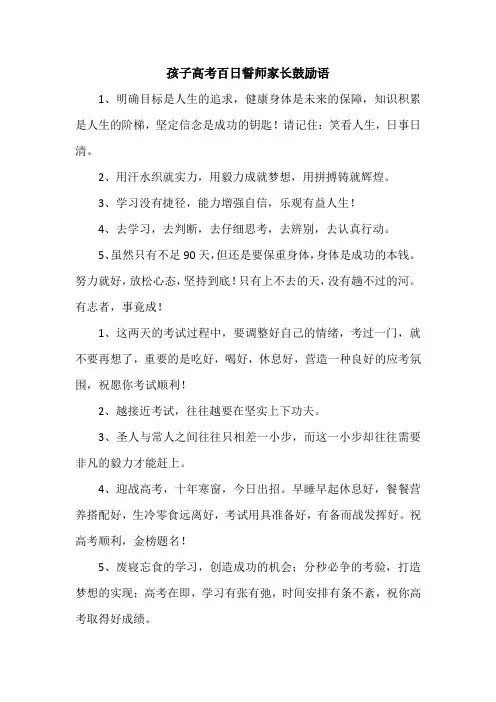 孩子高考百日誓师家长鼓励语

1、明确目标是人生的追求，健康身体是未来的保障，知识积累是人生的阶梯，坚定信念是成功的钥匙！请记住：笑看人生，日事日清。

2、用汗水织就实力，用毅力成就梦想，用拼搏铸就辉煌。

3、学习没有捷径，能力增强自信，乐观有益人生！

4、去学习，去判断，去仔细思考，去辨别，去认真行动。

5、虽然只有不足90天，但还是要保重身体，身体是成功的本钱。努力就好，放松心态，坚持到底！只有上不去的天，没有趟不过的河。有志者，事竟成！

1、这两天的考试过程中，要调整好自己的情绪，考过一门，就不要再想了，重要的是吃好，喝好，休息好，营造一种良好的应考氛围，祝愿你考试顺利！

2、越接近考试，往往越要在坚实上下功夫。

3、圣人与常人之间往往只相差一小步，而这一小步却往往需要非凡的毅力才能赶上。

4、迎战高考，十年寒窗，今日出招。早睡早起休息好，餐餐营养搭配好，生冷零食远离好，考试用具准备好，有备而战发挥好。祝高考顺利，金榜题名！

5、废寝忘食的学习，创造成功的机会；分秒必争的考验，打造梦想的实现；高考在即，学习有张有弛，时间安排有条不紊，祝你高考取得好成绩。